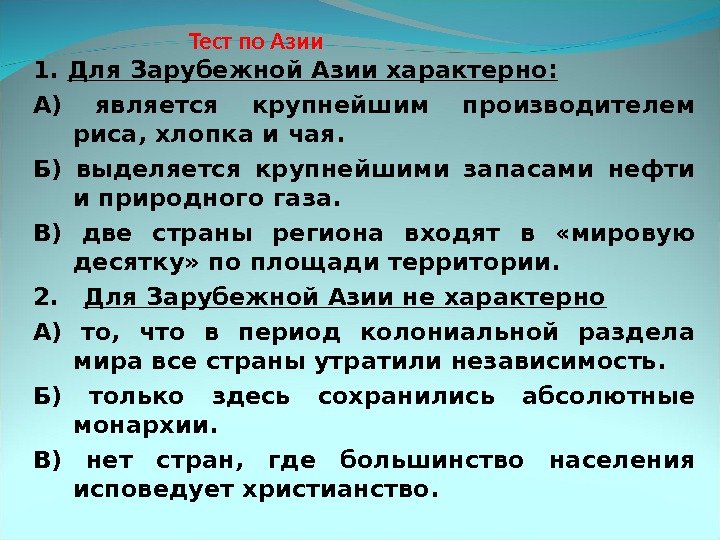 Тест по Азии

1. Для Зарубежной Азии характерно:

А) является крупнейшим производителем риса, хлопка и чая.

Б) выделяется крупнейшими запасами нефти и природного газа.

В) две страны региона входят в «мировую десятку» по площади территории.

2. Для Зарубежной Азии не характерно

А) то, что в период колониальной раздела мира все страны утратили независимость.

Б) только здесь сохранились абсолютные монархии.

В) нет стран, где большинство населения исповедует христианство.